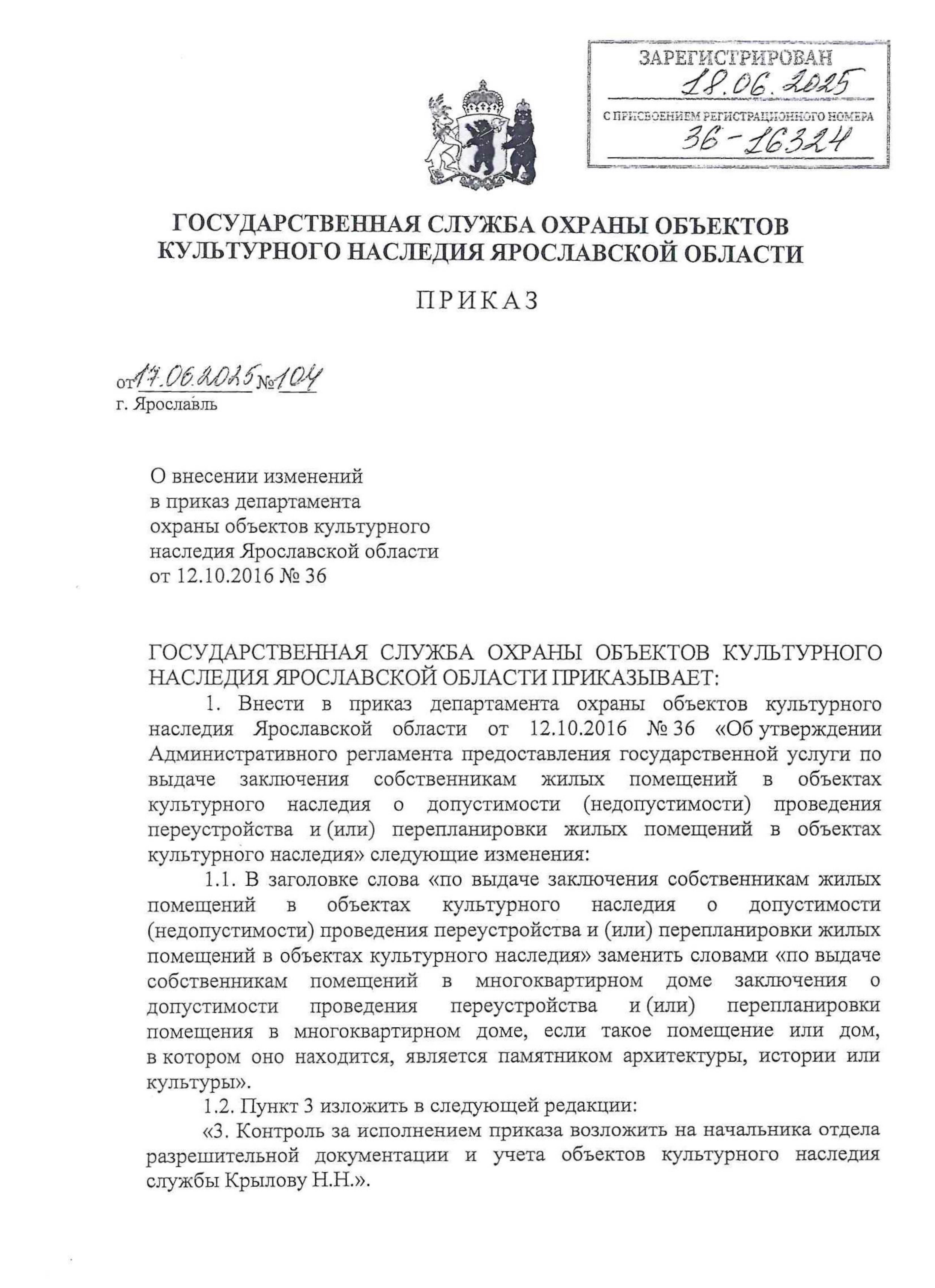 ЗАРЕГИСТРИРОВАН
18.06.2025
С ПРИСВОЕНИЕМ РЕГИСТРАЦИОННОГО НОМЕРА
36-16324

ГОСУДАРСТВЕННАЯ СЛУЖБА ОХРАНЫ ОБЪЕКТОВ КУЛЬТУРНОГО НАСЛЕДИЯ ЯРОСЛАВСКОЙ ОБЛАСТИ

ПРИКАЗ

от 17.06.2025 № 104
г. Ярославль

О внесении изменений в приказ департамента охраны объектов культурного наследия Ярославской области от 12.10.2016 № 36

ГОСУДАРСТВЕННАЯ СЛУЖБА ОХРАНЫ ОБЪЕКТОВ КУЛЬТУРНОГО НАСЛЕДИЯ ЯРОСЛАВСКОЙ ОБЛАСТИ ПРИКАЗЫВАЕТ:

1. Внести в приказ департамента охраны объектов культурного наследия Ярославской области от 12.10.2016 № 36 «Об утверждении Административного регламента предоставления государственной услуги по выдаче заключения собственникам жилых помещений в объектах культурного наследия о допустимости (недопустимости) проведения переустройства и (или) перепланировки жилых помещений в объектах культурного наследия» следующие изменения:

1.1. В заголовке слова «по выдаче заключения собственникам жилых помещений в объектах культурного наследия о допустимости (недопустимости) проведения переустройства и (или) перепланировки жилых помещений в объектах культурного наследия» заменить словами «по выдаче собственникам помещений в многоквартирном доме заключения о допустимости проведения переустройства и (или) перепланировки помещения в многоквартирном доме, если такое помещение или дом, в котором оно находится, является памятником архитектуры, истории или культуры».

1.2. Пункт 3 изложить в следующей редакции:

«3. Контроль за исполнением приказа возложить на начальника отдела разрешительной документации и учета объектов культурного наследия службы Крылову Н.Н.».